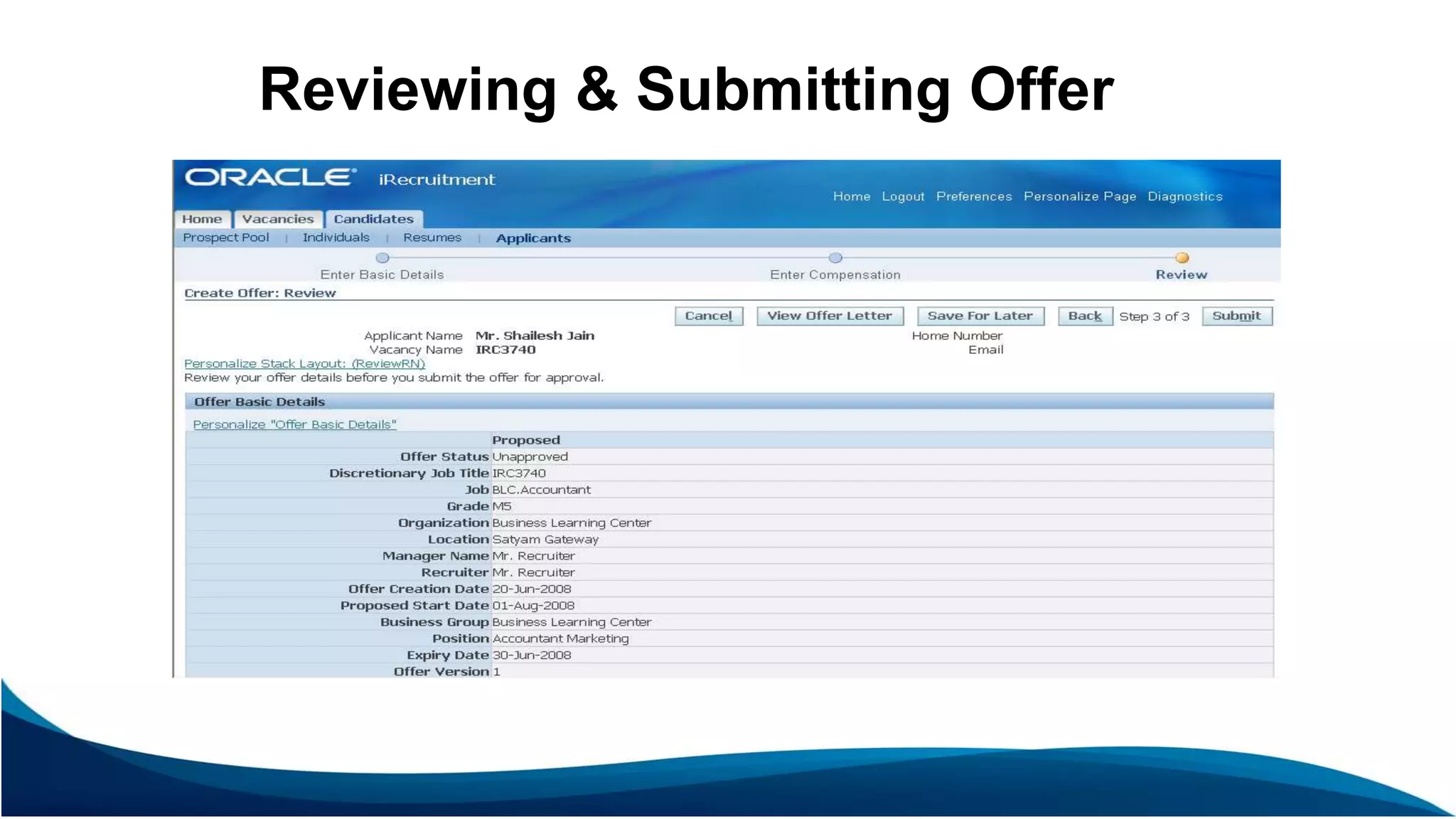 Reviewing & Submitting Offer

ORACLE iRecruitment

Home Logout Preferences Personalize Page Diagnostics

Home Vacancies Candidates

Prospect Pool | Individuals | Resumes | Applicants

Enter Basic Details Enter Compensation Review

Create Offer: Review

Cancel View Offer Letter Save For Later Back Step 3 of 3 Submit

Applicant Name Mr. Shailesh Jain
Vacancy Name IRC3740

Home Number
Email

Personalize Stack Layout: (ReviewRN)
Review your offer details before you submit the offer for approval.

Offer Basic Details

Personalize "Offer Basic Details"

| | Proposed |
|---|---|
| Offer Status | Unapproved |
| Discretionary Job Title | IRC3740 |
| Job | BLC.Accountant |
| Grade | M5 |
| Organization | Business Learning Center |
| Location | Satyam Gateway |
| Manager Name | Mr. Recruiter |
| Recruiter | Mr. Recruiter |
| Offer Creation Date | 20-Jun-2008 |
| Proposed Start Date | 01-Aug-2008 |
| Business Group | Business Learning Center |
| Position | Accountant Marketing |
| Expiry Date | 30-Jun-2008 |
| Offer Version | 1 |